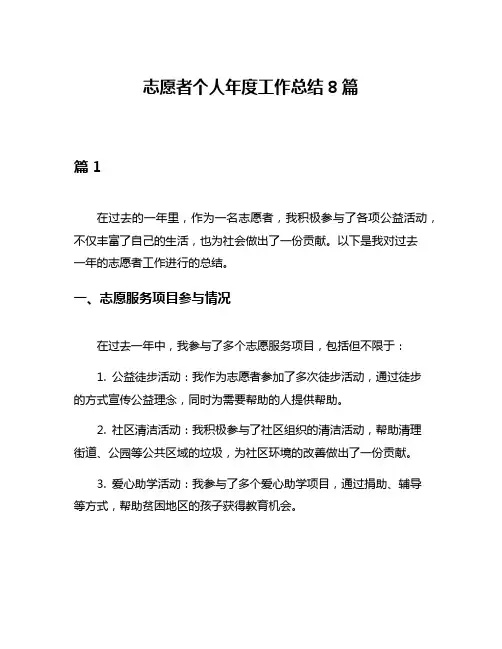 志愿者个人年度工作总结 8 篇

篇 1

在过去的一年里，作为一名志愿者，我积极参与了各项公益活动，不仅丰富了自己的生活，也为社会做出了一份贡献。以下是我对过去一年的志愿者工作进行的总结。

一、志愿服务项目参与情况

在过去一年中，我参与了多个志愿服务项目，包括但不限于：

1. 公益徒步活动：我作为志愿者参加了多次徒步活动，通过徒步的方式宣传公益理念，同时为需要帮助的人提供帮助。

2. 社区清洁活动：我积极参与了社区组织的清洁活动，帮助清理街道、公园等公共区域的垃圾，为社区环境的改善做出了一份贡献。

3. 爱心助学活动：我参与了多个爱心助学项目，通过捐助、辅导等方式，帮助贫困地区的孩子获得教育机会。